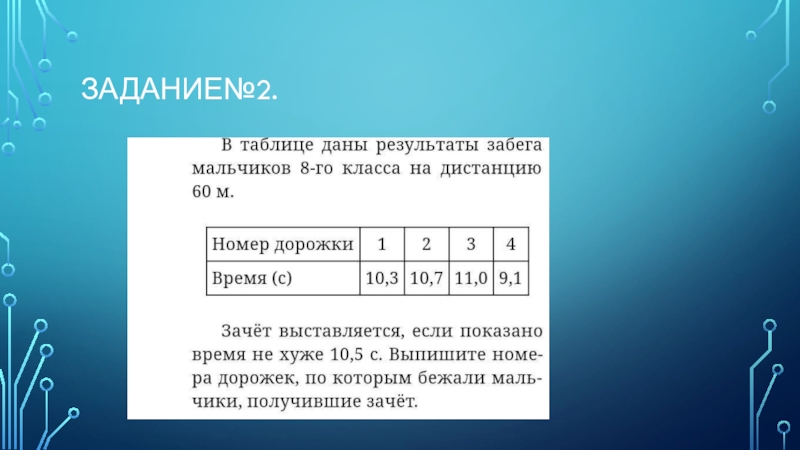 ЗАДАНИЕ№2.

В таблице даны результаты забега мальчиков 8-го класса на дистанцию 60 м.

| Номер дорожки | 1 | 2 | 3 | 4 |
|---|---|---|---|---|
| Время (с) | 10,3 | 10,7 | 11,0 | 9,1 |

Зачёт выставляется, если показано время не хуже 10,5 с. Выпишите номера дорожек, по которым бежали мальчики, получившие зачёт.